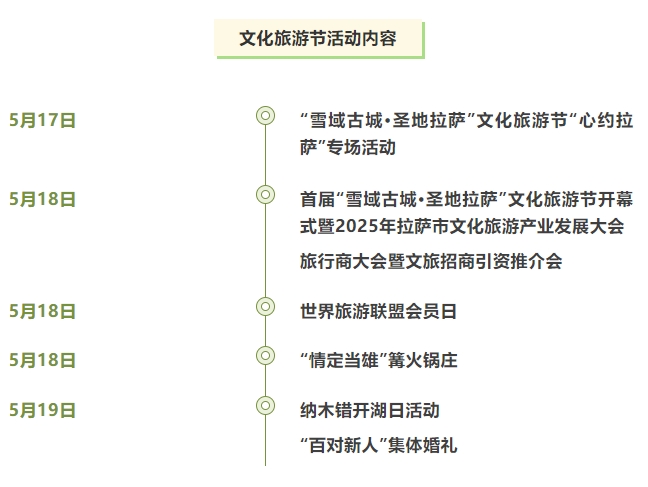 文化旅游节活动内容

5月17日

“雪域古城·圣地拉萨”文化旅游节“心约拉萨”专场活动

5月18日

首届“雪域古城·圣地拉萨”文化旅游节开幕式暨2025年拉萨市文化旅游产业发展大会

旅行商大会暨文旅招商引资推介会

5月18日

世界旅游联盟会员日

5月18日

“情定当雄”篝火锅庄

5月19日

纳木错开湖日活动

“百对新人”集体婚礼